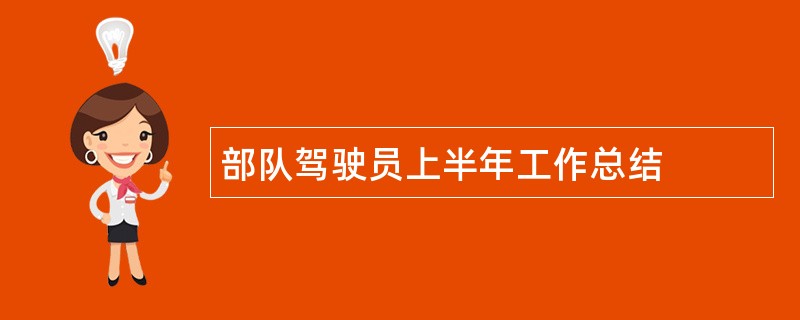 部队驾驶员上半年工作总结